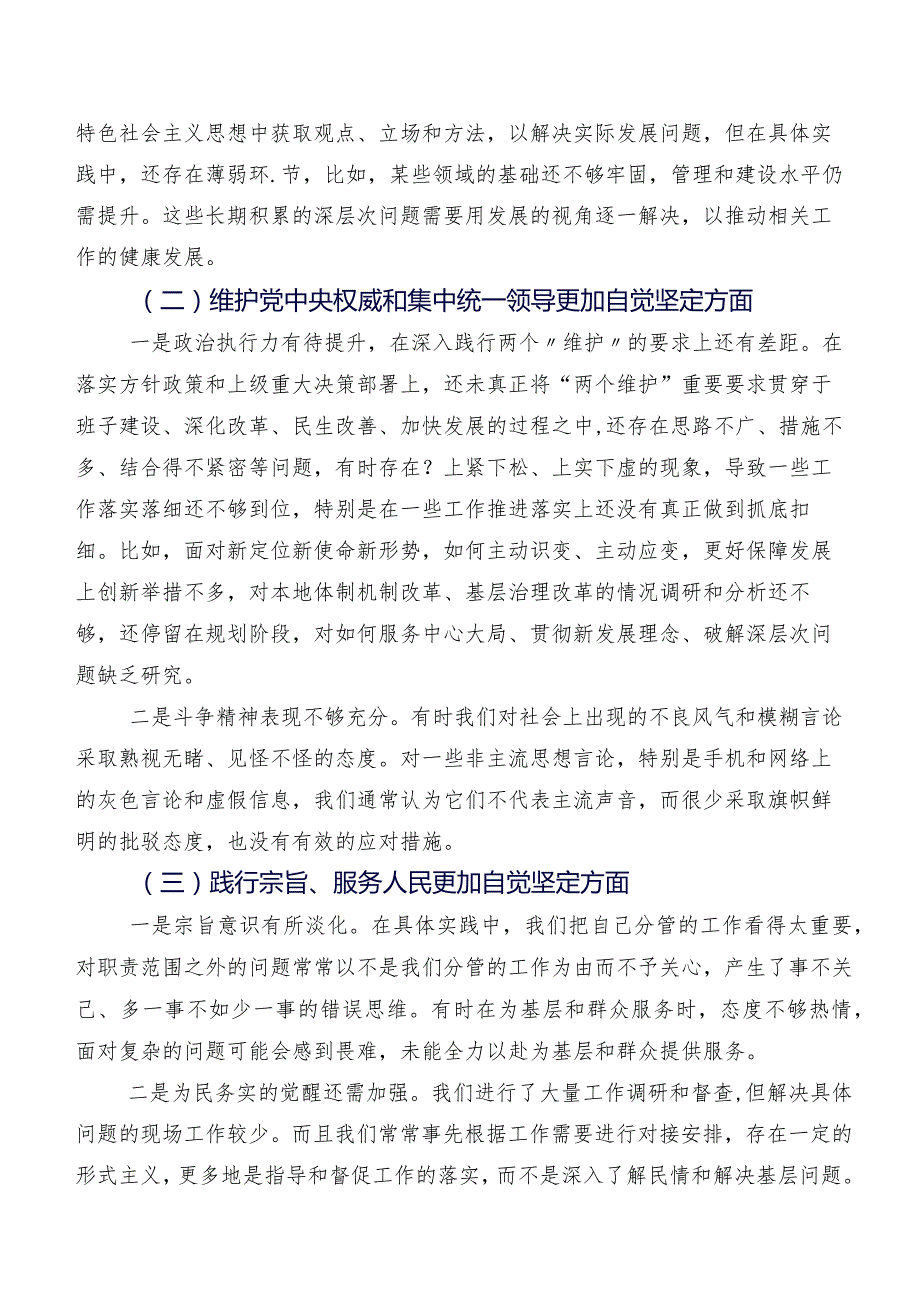 特色社会主义思想中获取观点、立场和方法，以解决实际发展问题，但在具体实践中，还存在薄弱环.节，比如，某些领域的基础还不够牢固，管理和建设水平仍需提升。这些长期积累的深层次问题需要用发展的视角逐一解决，以推动相关工作的健康发展。

（二）维护党中央权威和集中统一领导更加自觉坚定方面

一是政治执行力有待提升，在深入践行两个〃维护〃的要求上还有差距。在落实方针政策和上级重大决策部署上，还未真正将“两个维护”重要要求贯穿于班子建设、深化改革、民生改善、加快发展的过程之中,还存在思路不广、措施不多、结合得不紧密等问题，有时存在？上紧下松、上实下虚的现象，导致一些工作落实落细还不够到位，特别是在一些工作推进落实上还没有真正做到抓底扣细。比如，面对新定位新使命新形势，如何主动识变、主动应变，更好保障发展上创新举措不多，对本地体制机制改革、基层治理改革的情况调研和分析还不够，还停留在规划阶段，对如何服务中心大局、贯彻新发展理念、破解深层次问题缺乏研究。

二是斗争精神表现不够充分。有时我们对社会上出现的不良风气和模糊言论采取熟视无睹、见怪不怪的态度。对一些非主流思想言论，特别是手机和网络上的灰色言论和虚假信息，我们通常认为它们不代表主流声音，而很少采取旗帜鲜明的批驳态度，也没有有效的应对措施。

（三）践行宗旨、服务人民更加自觉坚定方面

一是宗旨意识有所淡化。在具体实践中，我们把自己分管的工作看得太重要，对职责范围之外的问题常常以不是我们分管的工作为由而不予关心，产生了事不关己、多一事不如少一事的错误思维。有时在为基层和群众服务时，态度不够热情，面对复杂的问题可能会感到畏难，未能全力以赴为基层和群众提供服务。

二是为民务实的觉醒还需加强。我们进行了大量工作调研和督查,但解决具体问题的现场工作较少。而且我们常常事先根据工作需要进行对接安排，存在一定的形式主义，更多地是指导和督促工作的落实，而不是深入了解民情和解决基层问题。